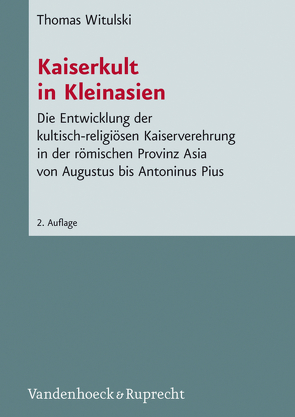 Thomas Witulski

Kaiserkult in Kleinasien

Die Entwicklung der kultisch-religiösen Kaiserverehrung in der römischen Provinz Asia von Augustus bis Antoninus Pius

2. Auflage

Vandenhoeck & Ruprecht